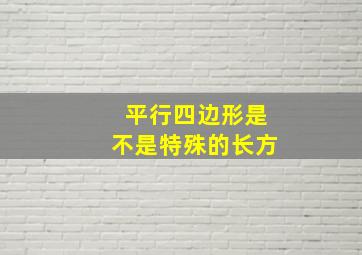 平行四边形是
不是特殊的长方